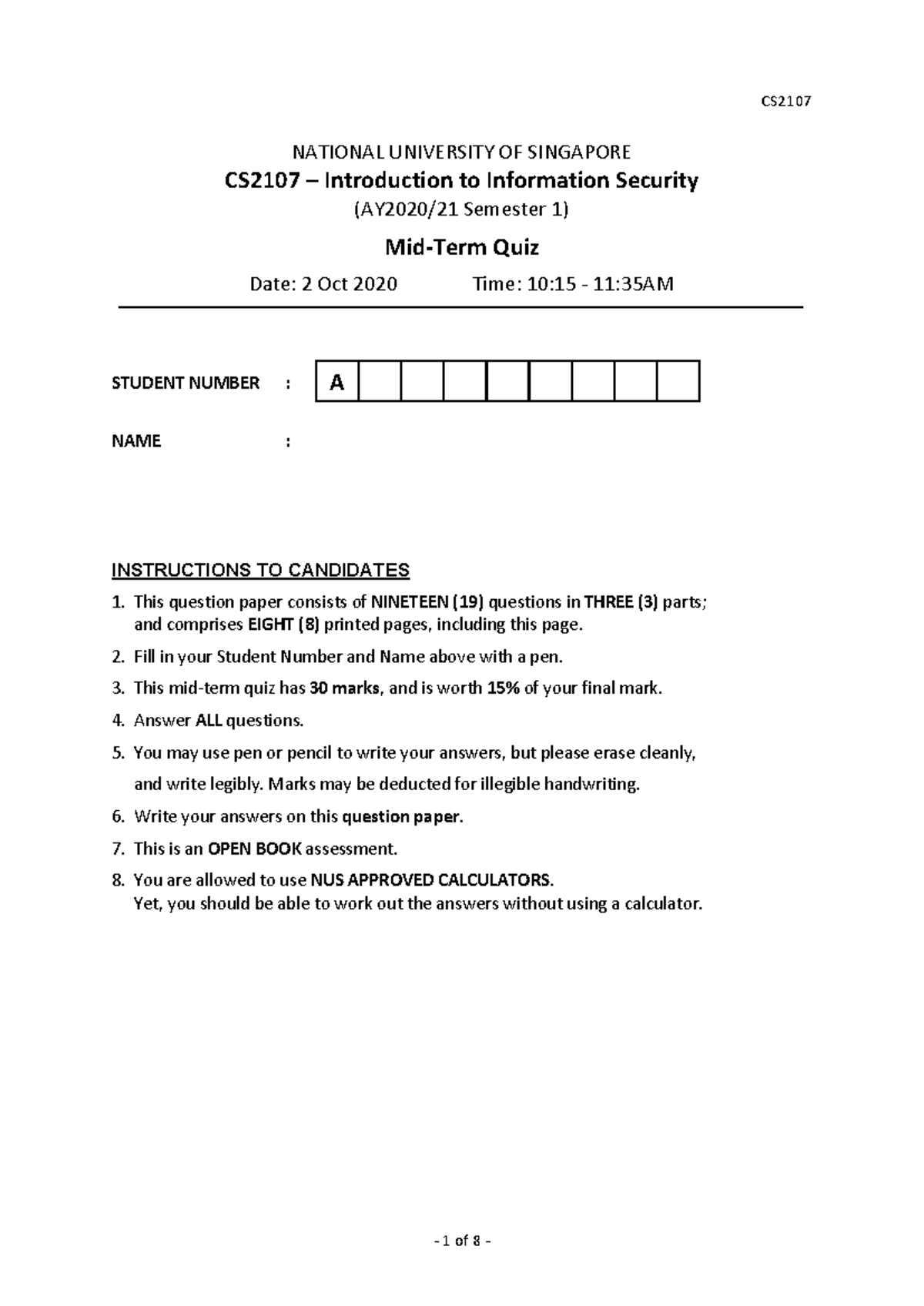 CS2107

NATIONAL UNIVERSITY OF SINGAPORE

CS2107 – Introduction to Information Security

(AY2020/21 Semester 1)

Mid-Term Quiz

Date: 2 Oct 2020 Time: 10:15 - 11:35AM

STUDENT NUMBER : A

NAME :

INSTRUCTIONS TO CANDIDATES

1. This question paper consists of NINETEEN (19) questions in THREE (3) parts; and comprises EIGHT (8) printed pages, including this page.
2. Fill in your Student Number and Name above with a pen.
3. This mid-term quiz has 30 marks, and is worth 15% of your final mark.
4. Answer ALL questions.
5. You may use pen or pencil to write your answers, but please erase cleanly, and write legibly. Marks may be deducted for illegible handwriting.
6. Write your answers on this question paper.
7. This is an OPEN BOOK assessment.
8. You are allowed to use NUS APPROVED CALCULATORS. Yet, you should be able to work out the answers without using a calculator.

- 1 of 8 -